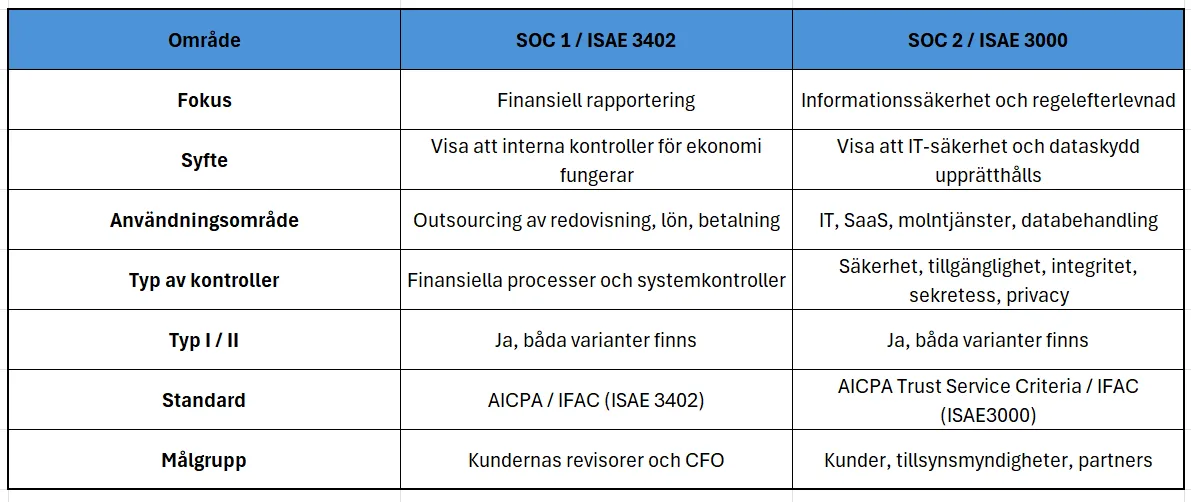 | Område | SOC 1 / ISAE 3402 | SOC 2 / ISAE 3000 |
|---|---|---|
| Fokus | Finansiell rapportering | Informationssäkerhet och regelefterlevnad |
| Syfte | Visa att interna kontroller för ekonomi fungerar | Visa att IT-säkerhet och dataskydd upprätthålls |
| Användningsområde | Outsourcing av redovisning, lön, betalning | IT, SaaS, molntjänster, databehandling |
| Typ av kontroller | Finansiella processer och systemkontroller | Säkerhet, tillgänglighet, integritet, sekretess, privacy |
| Typ I / II | Ja, båda varianter finns | Ja, båda varianter finns |
| Standard | AICPA / IFAC (ISAE 3402) | AICPA Trust Service Criteria / IFAC (ISAE3000) |
| Målgrupp | Kundernas revisorer och CFO | Kunder, tillsynsmyndigheter, partners |